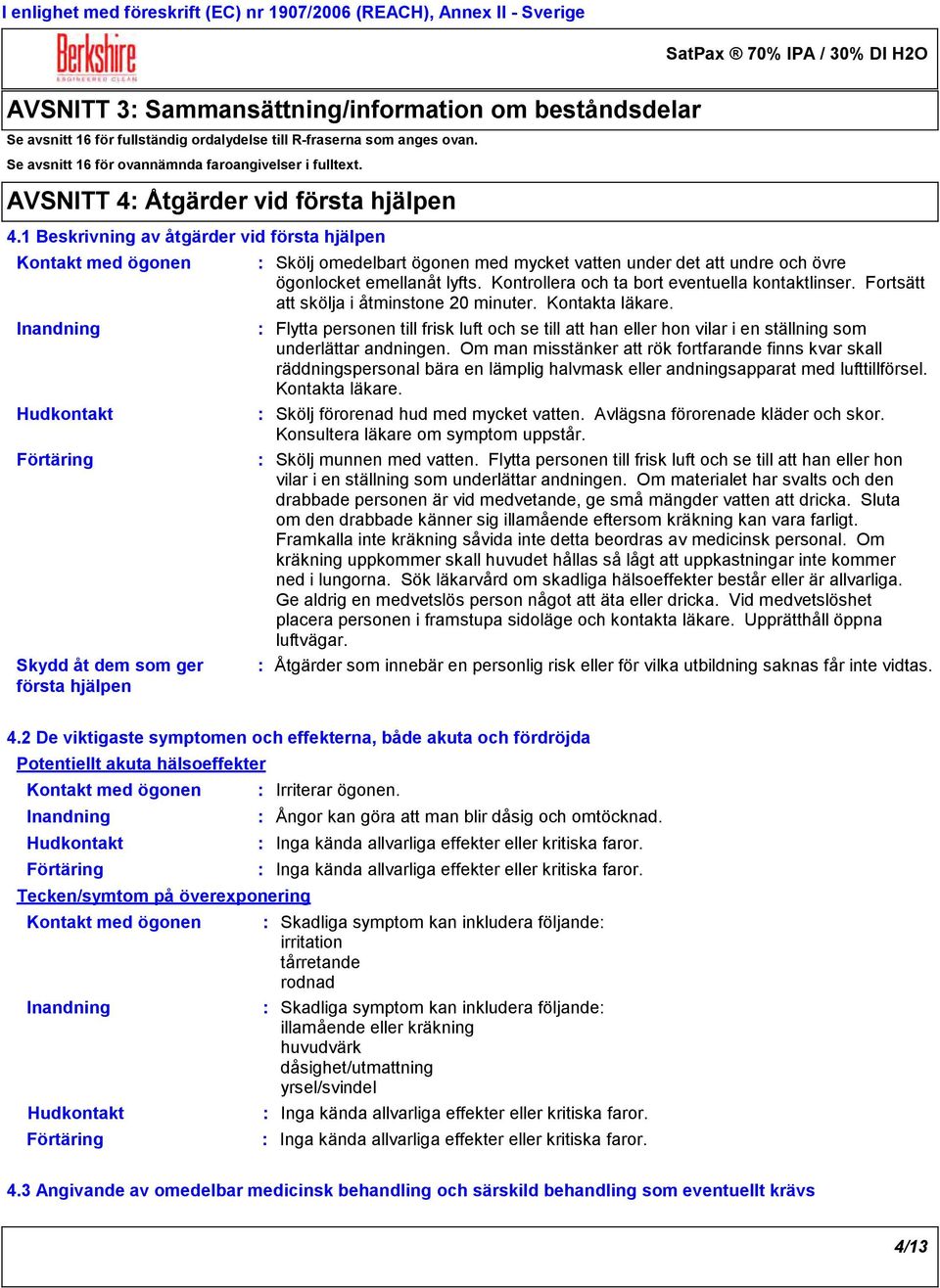 I enlighet med föreskrift (EC) nr 1907/2006 (REACH), Annex II - Sverige

Berkshire
ENGINEERED CLEAN

SatPax ® 70% IPA / 30% DI H2O

AVSNITT 3: Sammansättning/information om beståndsdelar

Se avsnitt 16 för fullständig ordalydelse till R-fraserna som anges ovan.

Se avsnitt 16 för ovannämnda faroangivelser i fulltext.

AVSNITT 4: Åtgärder vid första hjälpen

4.1 Beskrivning av åtgärder vid första hjälpen

Kontakt med ögonen : Skölj omedelbart ögonen med mycket vatten under det att undre och övre ögonlocket emellanåt lyfts. Kontrollera och ta bort eventuella kontaktlinser. Fortsätt att skölja i åtminstone 20 minuter. Kontakta läkare.

Inandning : Flytta personen till frisk luft och se till att han eller hon vilar i en ställning som underlättar andningen. Om man misstänker att rök fortfarande finns kvar skall räddningspersonal bära en lämplig halvmask eller andningsapparat med lufttillförsel. Kontakta läkare.

Hudkontakt : Skölj förorenad hud med mycket vatten. Avlägsna förorenade kläder och skor. Konsultera läkare om symptom uppstår.

Förtäring : Skölj munnen med vatten. Flytta personen till frisk luft och se till att han eller hon vilar i en ställning som underlättar andningen. Om materialet har svalts och den drabbade personen är vid medvetande, ge små mängder vatten att dricka. Sluta om den drabbade känner sig illamående eftersom kräkning kan vara farligt. Framkalla inte kräkning såvida inte detta beordras av medicinsk personal. Om kräkning uppkommer skall huvudet hållas så lågt att uppkastningar inte kommer ned i lungorna. Sök läkarvård om skadliga hälsoeffekter består eller är allvarliga. Ge aldrig en medvetslös person något att äta eller dricka. Vid medvetslöshet placera personen i framstupa sidoläge och kontakta läkare. Upprätthåll öppna luftvägar.

Skydd åt dem som ger första hjälpen : Åtgärder som innebär en personlig risk eller för vilka utbildning saknas får inte vidtas.

4.2 De viktigaste symptomen och effekterna, både akuta och fördröjda

Potentiellt akuta hälsoeffekter

Kontakt med ögonen : Irriterar ögonen.

Inandning : Ångor kan göra att man blir dåsig och omtöcknad.

Hudkontakt : Inga kända allvarliga effekter eller kritiska faror.

Förtäring : Inga kända allvarliga effekter eller kritiska faror.

Tecken/symtom på överexponering

Kontakt med ögonen : Skadliga symptom kan inkludera följande:
irritation
tårretande
rodnad

Inandning : Skadliga symptom kan inkludera följande:
illamående eller kräkning
huvudvärk
dåsighet/utmattning
yrsel/svindel

Hudkontakt : Inga kända allvarliga effekter eller kritiska faror.

Förtäring : Inga kända allvarliga effekter eller kritiska faror.

4.3 Angivande av omedelbar medicinsk behandling och särskild behandling som eventuellt krävs

4/13